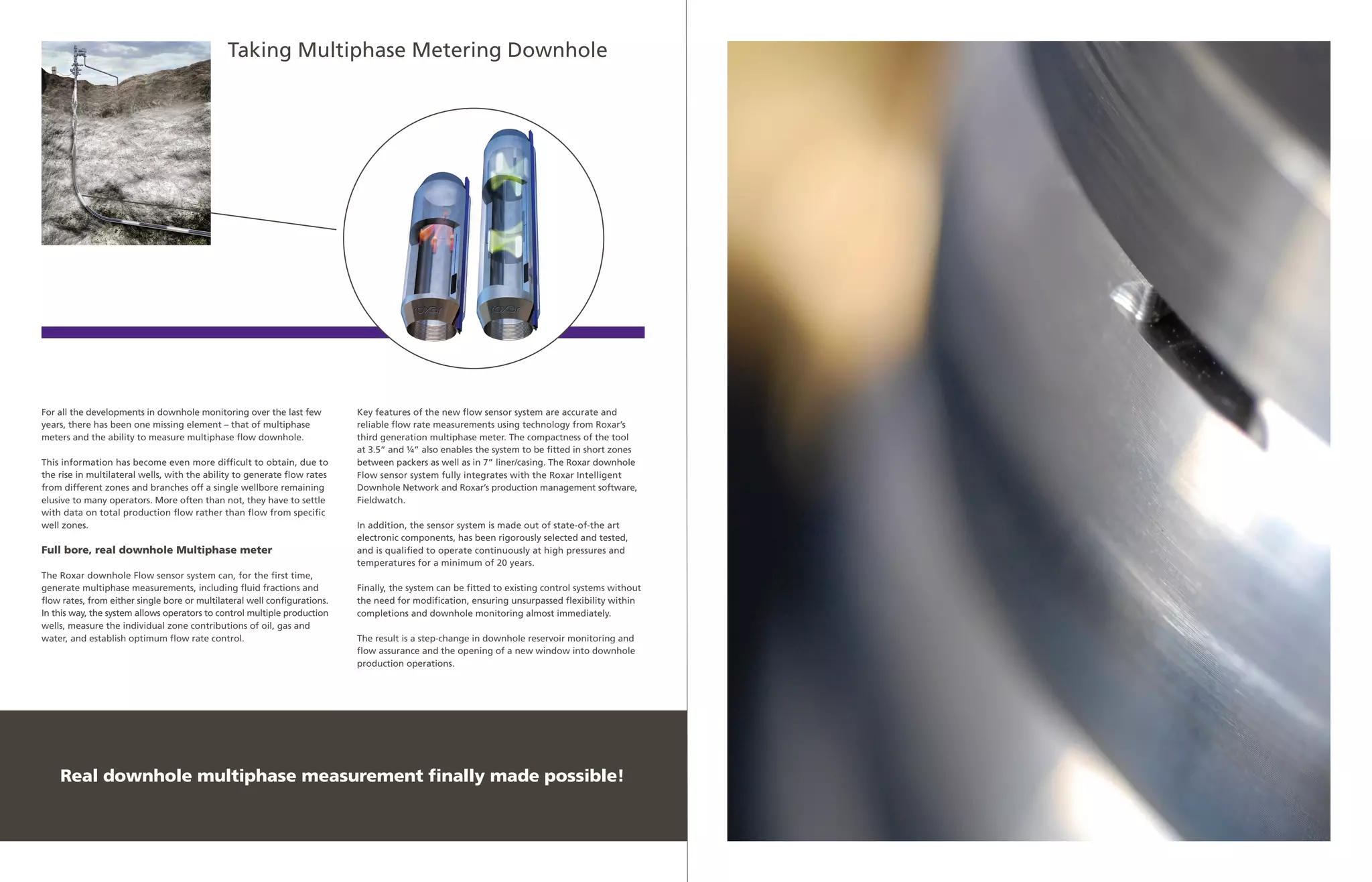 Taking Multiphase Metering Downhole

roxar

roxar

For all the developments in downhole monitoring over the last few years, there has been one missing element – that of multiphase meters and the ability to measure multiphase flow downhole.

This information has become even more difficult to obtain, due to the rise in multilateral wells, with the ability to generate flow rates from different zones and branches off a single wellbore remaining elusive to many operators. More often than not, they have to settle with data on total production flow rather than flow from specific well zones.

Full bore, real downhole Multiphase meter

The Roxar downhole Flow sensor system can, for the first time, generate multiphase measurements, including fluid fractions and flow rates, from either single bore or multilateral well configurations. In this way, the system allows operators to control multiple production wells, measure the individual zone contributions of oil, gas and water, and establish optimum flow rate control.

Key features of the new flow sensor system are accurate and reliable flow rate measurements using technology from Roxar's third generation multiphase meter. The compactness of the tool at 3.5" and ¼" also enables the system to be fitted in short zones between packers as well as in 7" liner/casing. The Roxar downhole Flow sensor system fully integrates with the Roxar Intelligent Downhole Network and Roxar's production management software, Fieldwatch.

In addition, the sensor system is made out of state-of-the art electronic components, has been rigorously selected and tested, and is qualified to operate continuously at high pressures and temperatures for a minimum of 20 years.

Finally, the system can be fitted to existing control systems without the need for modification, ensuring unsurpassed flexibility within completions and downhole monitoring almost immediately.

The result is a step-change in downhole reservoir monitoring and flow assurance and the opening of a new window into downhole production operations.

Real downhole multiphase measurement finally made possible!